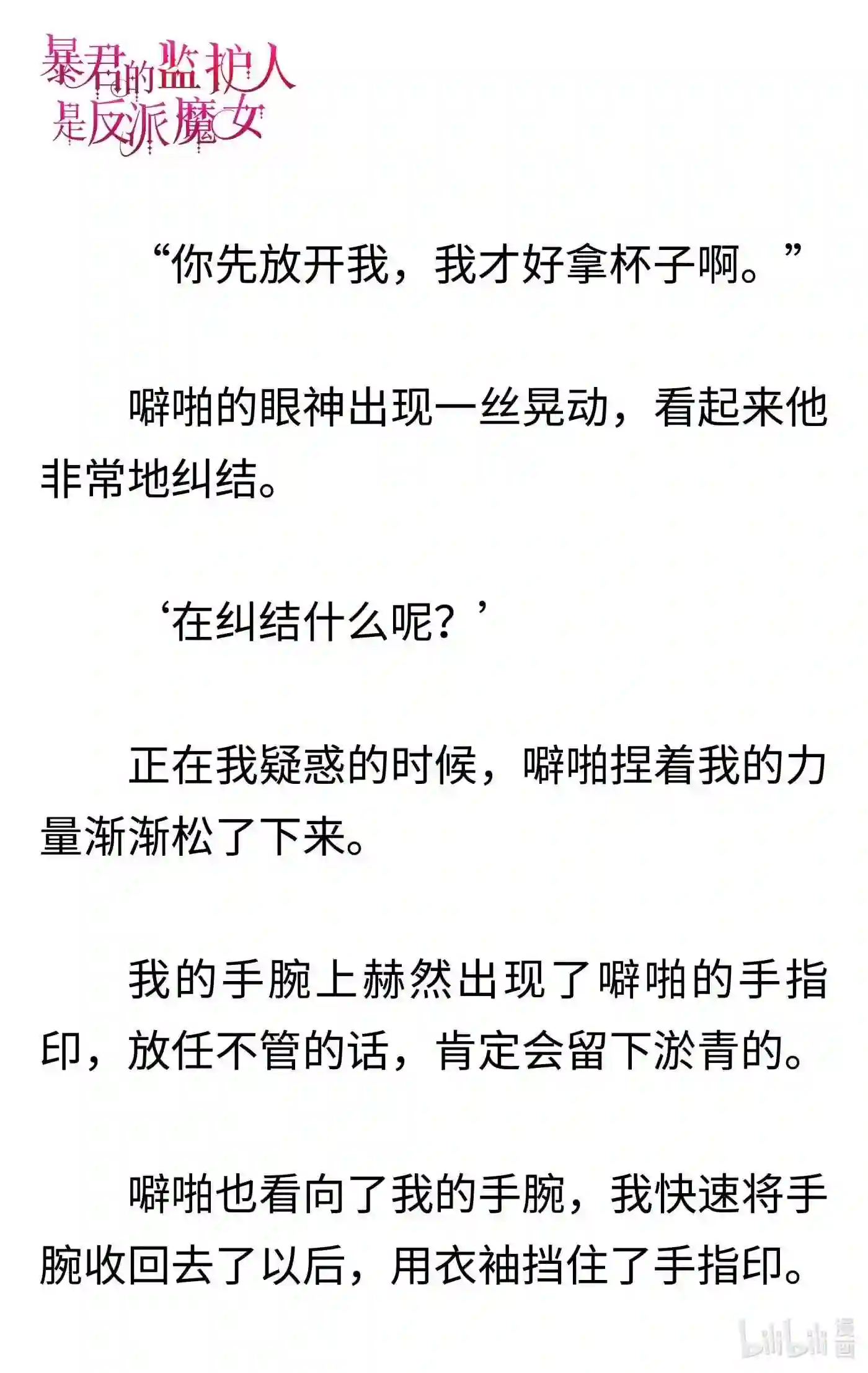 暴君的监护人是反派魔女

“你先放开我，我才好拿杯子啊。”

噼啪的眼神出现一丝晃动，看起来他非常地纠结。

‘在纠结什么呢？’

正在我疑惑的时候，噼啪捏着我的力量渐渐松了下来。

我的手腕上赫然出现了噼啪的手指印，放任不管的话，肯定会留下淤青的。

噼啪也看向了我的手腕，我快速将手腕收回去了以后，用衣袖挡住了手指印。

bilibili 漫画